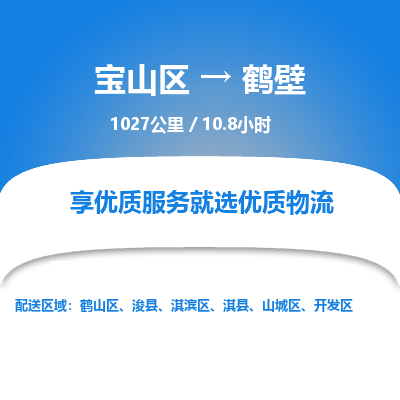 宝山区 → 鹤壁

1027公里 / 10.8小时

享优质服务就选优质物流

配送区域：鹤山区、浚县、淇滨区、淇县、山城区、开发区